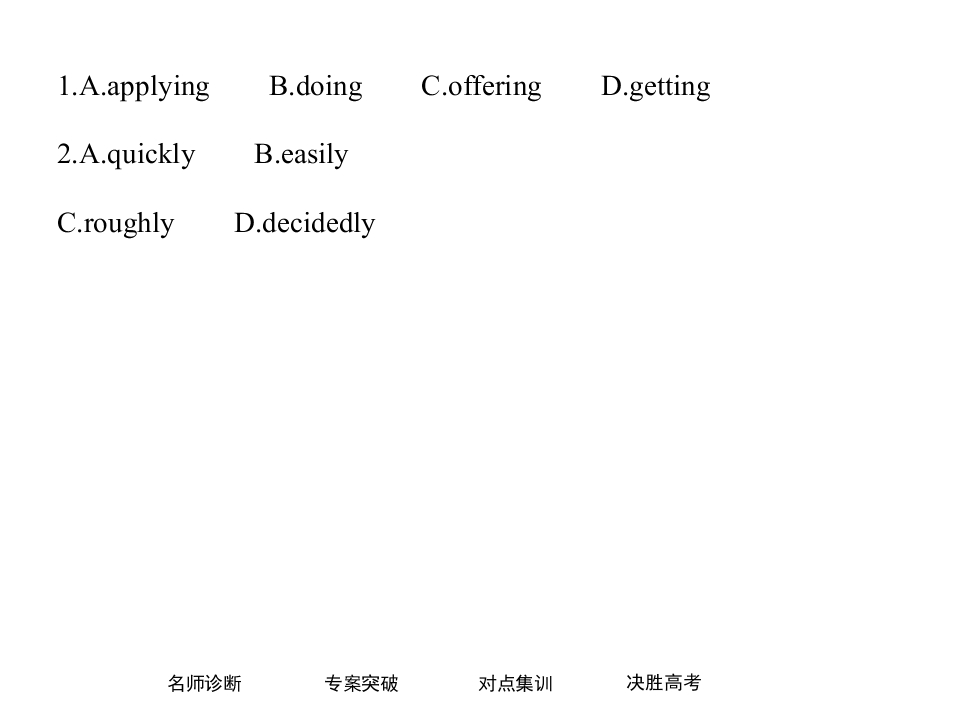 1.A.applying B.doing C.offering D.getting

2.A.quickly B.easily

C.roughly D.decidedly

名师诊断 专案突破 对点集训 决胜高考